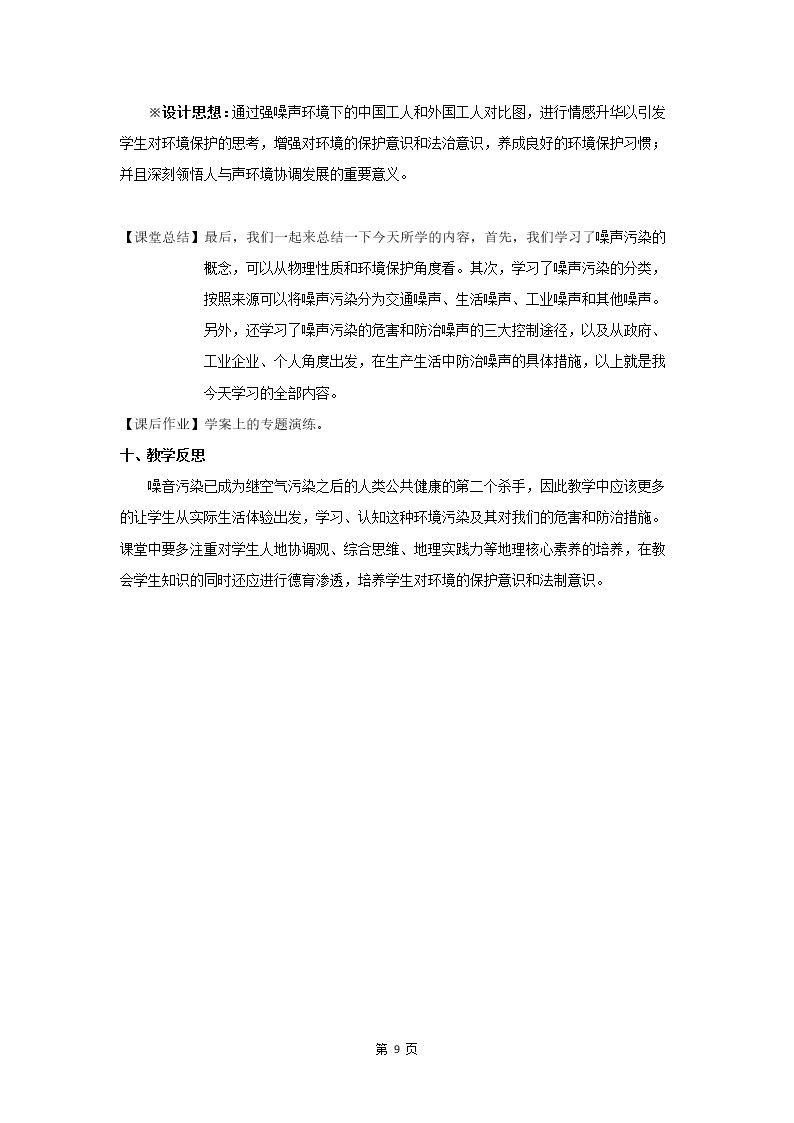 ※设计思想：通过强噪声环境下的中国工人和外国工人对比图，进行情感升华以引发学生对环境保护的思考，增强对环境的保护意识和法治意识，养成良好的环境保护习惯；并且深刻领悟人与声环境协调发展的重要意义。

【课堂总结】最后，我们一起来总结一下今天所学的内容，首先，我们学习了噪声污染的概念，可以从物理性质和环境保护角度看。其次，学习了噪声污染的分类，按照来源可以将噪声污染分为交通噪声、生活噪声、工业噪声和其他噪声。另外，还学习了噪声污染的危害和防治噪声的三大控制途径，以及从政府、工业企业、个人角度出发，在生产生活中防治噪声的具体措施，以上就是我今天学习的全部内容。

【课后作业】学案上的专题演练。

十、教学反思

噪音污染已成为继空气污染之后的人类公共健康的第二个杀手，因此教学中应该更多的让学生从实际生活体验出发，学习、认知这种环境污染及其对我们的危害和防治措施。课堂中要多注重对学生人地协调观、综合思维、地理实践力等地理核心素养的培养，在教会学生知识的同时还应进行德育渗透，培养学生对环境的保护意识和法制意识。

第9页